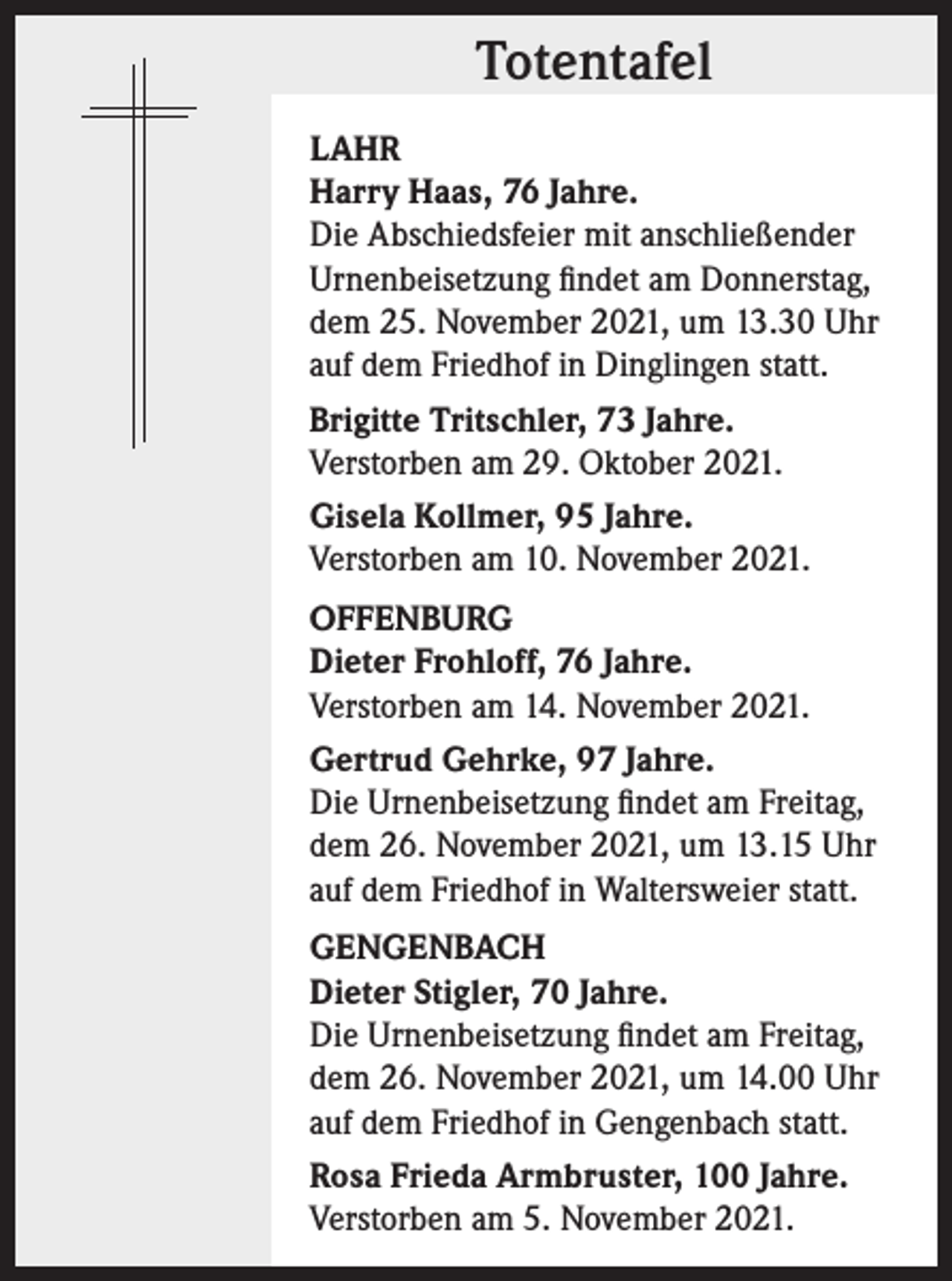 Totentafel

LAHR
Harry Haas, 76 Jahre.
Die Abschiedsfeier mit anschließender Urnenbeisetzung findet am Donnerstag, dem 25. November 2021, um 13.30 Uhr auf dem Friedhof in Dinglingen statt.

Brigitte Tritschler, 73 Jahre.
Verstorben am 29. Oktober 2021.

Gisela Kollmer, 95 Jahre.
Verstorben am 10. November 2021.

OFFENBURG
Dieter Frohloff, 76 Jahre.
Verstorben am 14. November 2021.

Gertrud Gehrke, 97 Jahre.
Die Urnenbeisetzung findet am Freitag, dem 26. November 2021, um 13.15 Uhr auf dem Friedhof in Waltersweier statt.

GENGENBACH
Dieter Stigler, 70 Jahre.
Die Urnenbeisetzung findet am Freitag, dem 26. November 2021, um 14.00 Uhr auf dem Friedhof in Gengenbach statt.

Rosa Frieda Armbruster, 100 Jahre.
Verstorben am 5. November 2021.